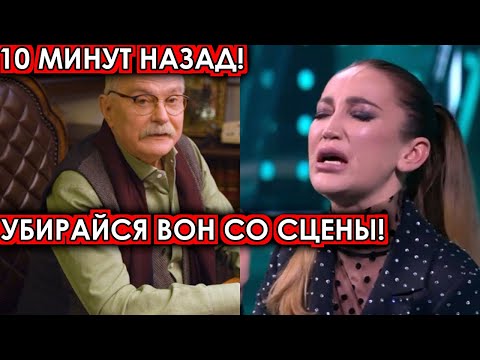 10 МИНУТ НАЗАД!

УБИРАЙСЯ ВОН СО СЦЕНЫ!